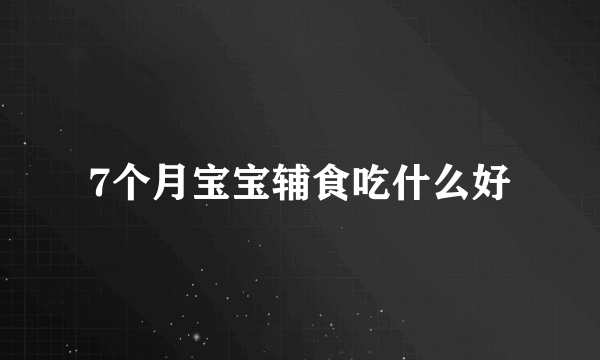 7个月宝宝辅食吃什么好